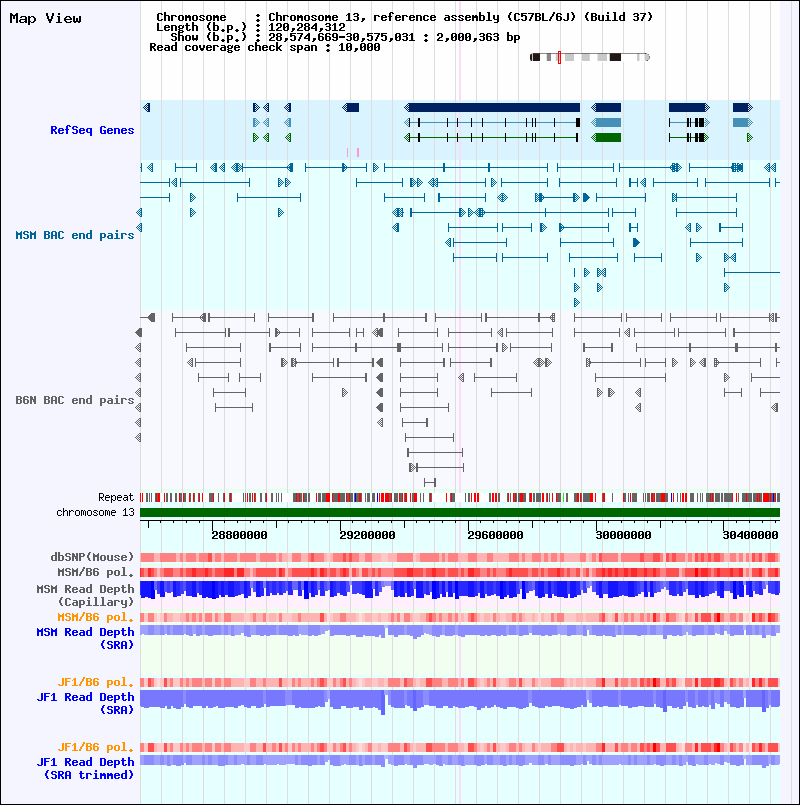 Map View

Chromosome : Chromosome 13, reference assembly (C57BL/6J) (Build 37)
Length (b.p.) : 120,284,312
Show (b.p.) : 28,574,669-30,575,031 : 2,000,363 bp
Read coverage check span : 10,000

RefSeq Genes

MSM BAC end pairs

B6N BAC end pairs

Repeat
chromosome 13

28800000 29200000 29600000 30000000 30400000

dbSNP(Mouse)
MSM/B6 pol.
MSM Read Depth (Capillary)
MSM/B6 pol.
MSM Read Depth (SRA)

JF1/B6 pol.
JF1 Read Depth (SRA)

JF1/B6 pol.
JF1 Read Depth (SRA trimmed)